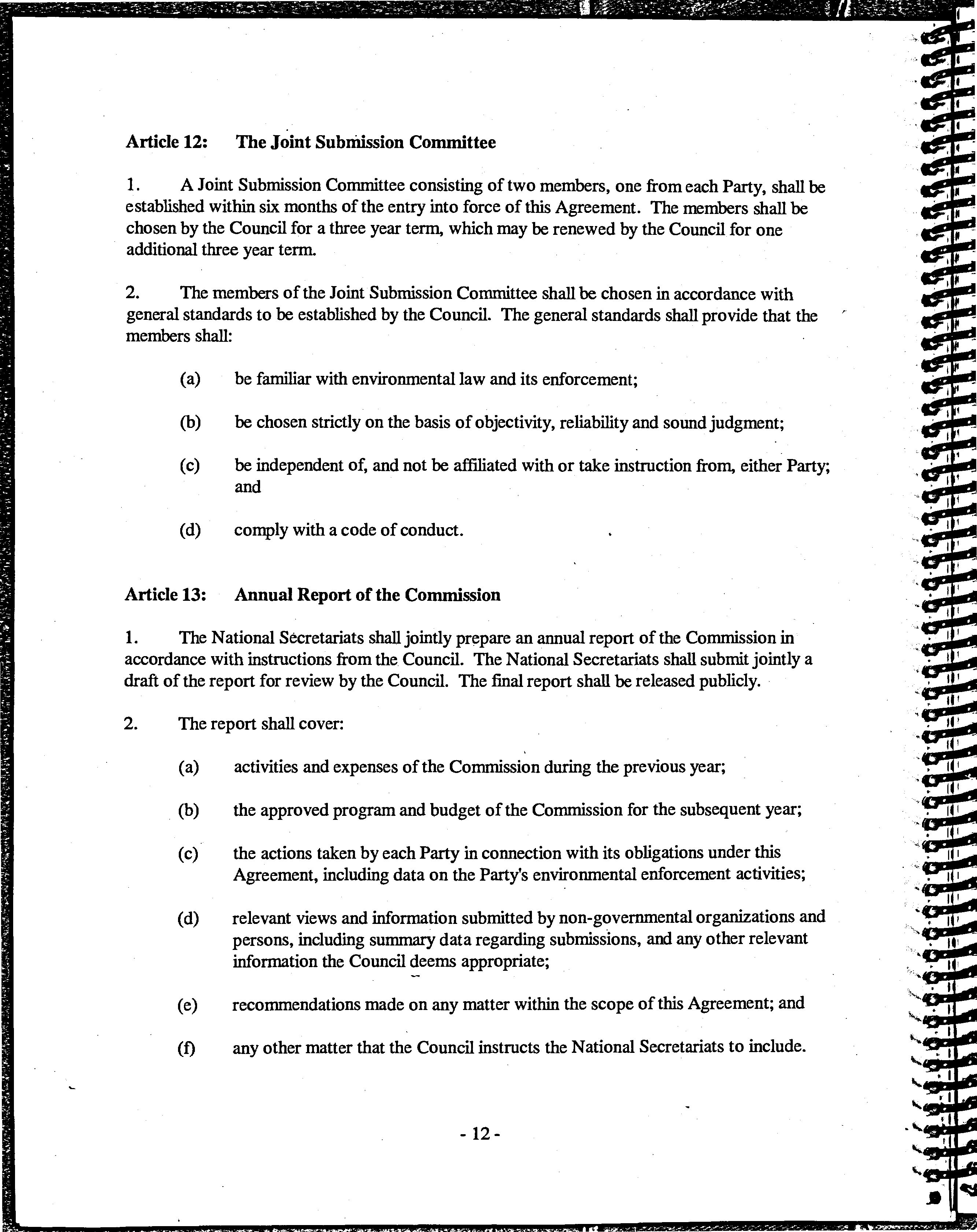 Article 12: The Joint Submission Committee

1. A Joint Submission Committee consisting of two members, one from each Party, shall be established within six months of the entry into force of this Agreement. The members shall be chosen by the Council for a three year term, which may be renewed by the Council for one additional three year term.

2. The members of the Joint Submission Committee shall be chosen in accordance with general standards to be established by the Council. The general standards shall provide that the members shall:

(a) be familiar with environmental law and its enforcement;

(b) be chosen strictly on the basis of objectivity, reliability and sound judgment;

(c) be independent of, and not be affiliated with or take instruction from, either Party; and

(d) comply with a code of conduct.

Article 13: Annual Report of the Commission

1. The National Secretariats shall jointly prepare an annual report of the Commission in accordance with instructions from the Council. The National Secretariats shall submit jointly a draft of the report for review by the Council. The final report shall be released publicly.

2. The report shall cover:

(a) activities and expenses of the Commission during the previous year;

(b) the approved program and budget of the Commission for the subsequent year;

(c) the actions taken by each Party in connection with its obligations under this Agreement, including data on the Party's environmental enforcement activities;

(d) relevant views and information submitted by non-governmental organizations and persons, including summary data regarding submissions, and any other relevant information the Council deems appropriate;

(e) recommendations made on any matter within the scope of this Agreement; and

(f) any other matter that the Council instructs the National Secretariats to include.

- 12 -